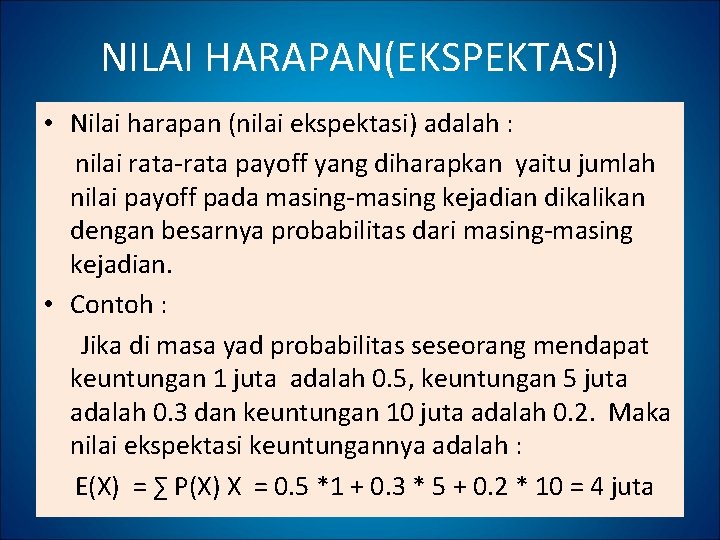 NILAI HARAPAN(EKSPEKTASI)

• Nilai harapan (nilai ekspektasi) adalah :

nilai rata-rata payoff yang diharapkan yaitu jumlah nilai payoff pada masing-masing kejadian dikalikan dengan besarnya probabilitas dari masing-masing kejadian.

• Contoh :

Jika di masa yad probabilitas seseorang mendapat keuntungan 1 juta adalah 0.5, keuntungan 5 juta adalah 0.3 dan keuntungan 10 juta adalah 0.2. Maka nilai ekspektasi keuntungannya adalah :

$E(X) = \sum P(X) X = 0.5 * 1 + 0.3 * 5 + 0.2 * 10 = 4$ juta